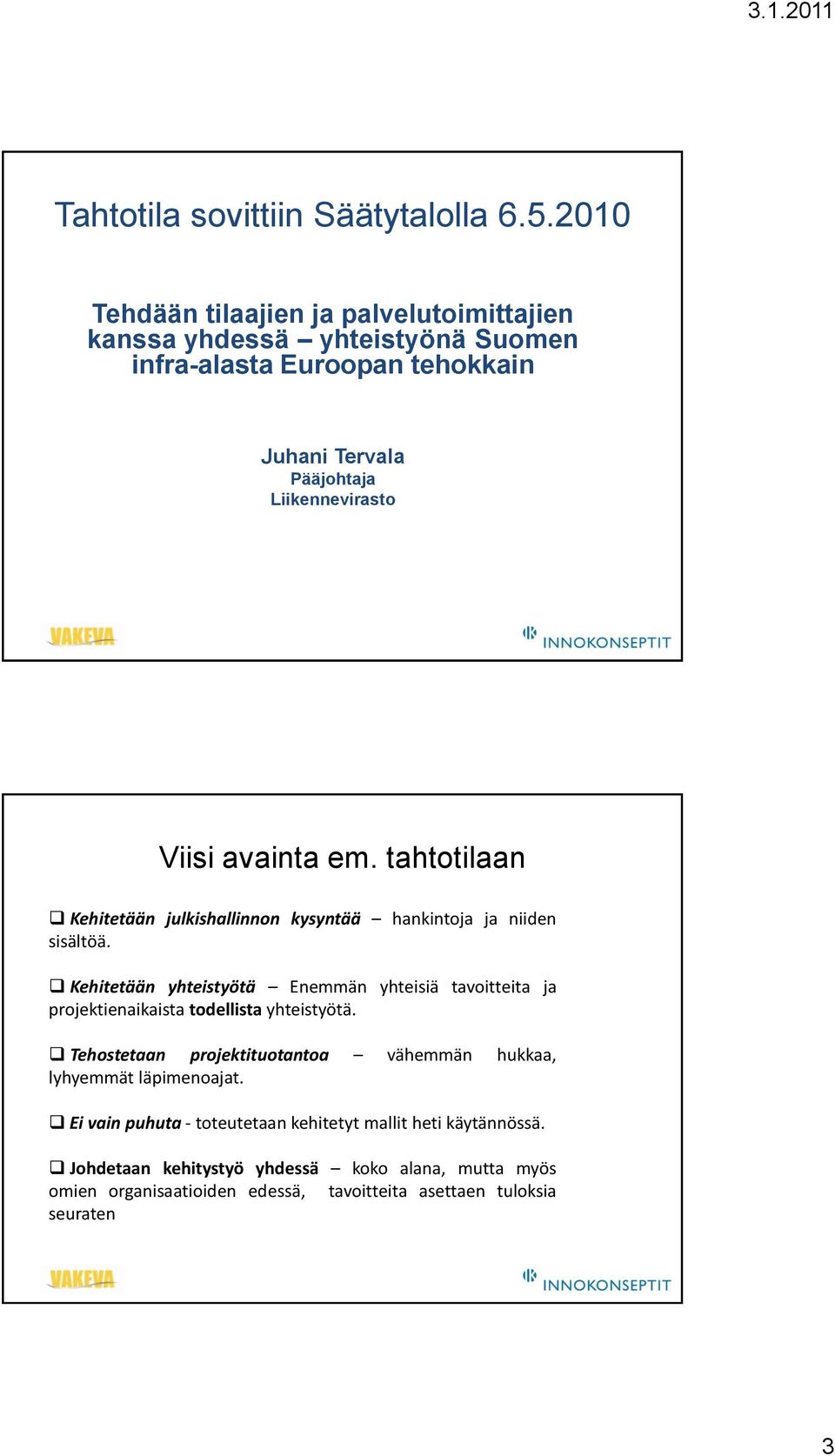 3.1.2011

Tahtotila sovittiin Säätytalolla 6.5.2010

Tehdään tilaajien ja palvelutoimittajien kanssa yhdessä – yhteistyönä Suomen infra-alasta Euroopan tehokkain

Juhani Tervala
Pääjohtaja
Liikennevirasto

VAKEVA

INNOKONSEPTIT

Viisi avainta em. tahtotilaan

❑ Kehitetään julkishallinnon kysyntää – hankintoja ja niiden sisältöä.

❑ Kehitetään yhteistyötä – Enemmän yhteisiä tavoitteita ja projektienaikaista todellista yhteistyötä.

❑ Tehostetaan projektituotantoa – vähemmän hukkaa, lyhyemmät läpimenoajat.

❑ Ei vain puhuta - toteutetaan kehitetyt mallit heti käytännössä.

❑ Johdetaan kehitystyö yhdessä – koko alana, mutta myös omien organisaatioiden edessä, tavoitteita asettaen tuloksia seuraten

VAKEVA

INNOKONSEPTIT

3